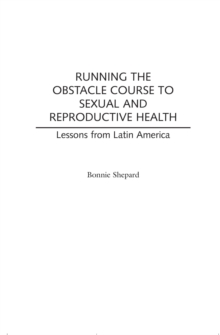 RUNNING THE OBSTACLE COURSE TO SEXUAL AND REPRODUCTIVE HEALTH

Lessons from Latin America

Bonnie Shepard